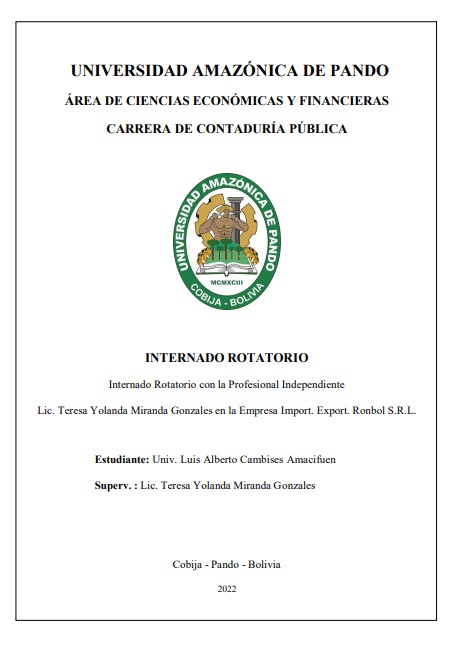 UNIVERSIDAD AMAZÓNICA DE PANDO

ÁREA DE CIENCIAS ECONÓMICAS Y FINANCIERAS

CARRERA DE CONTADURÍA PÚBLICA

UNIVERSIDAD AMAZÓNICA DE PANDO
MCMXCIII
COBIJA - BOLIVIA

INTERNADO ROTATORIO

Internado Rotatorio con la Profesional Independiente

Lic. Teresa Yolanda Miranda Gonzales en la Empresa Import. Export. Ronbol S.R.L.

Estudiante: Univ. Luis Alberto Cambises Amacifuen

Superv. : Lic. Teresa Yolanda Miranda Gonzales

Cobija - Pando - Bolivia

2022